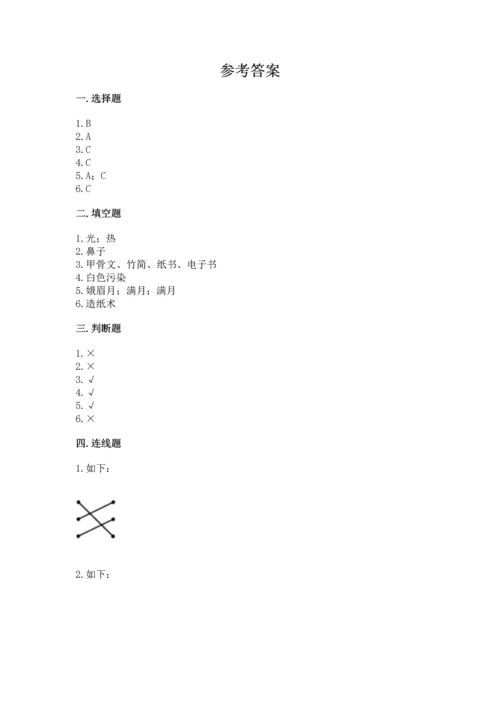 参考答案

一. 选择题

1. B
2. A
3. C
4. C
5. A；C
6. C

二. 填空题

1. 光；热
2. 鼻子
3. 甲骨文、竹简、纸书、电子书
4. 白色污染
5. 蛾眉月；满月；满月
6. 造纸术

三. 判断题

1. ×
2. ×
3. √
4. √
5. √
6. ×

四. 连线题

1. 如下：

2. 如下：